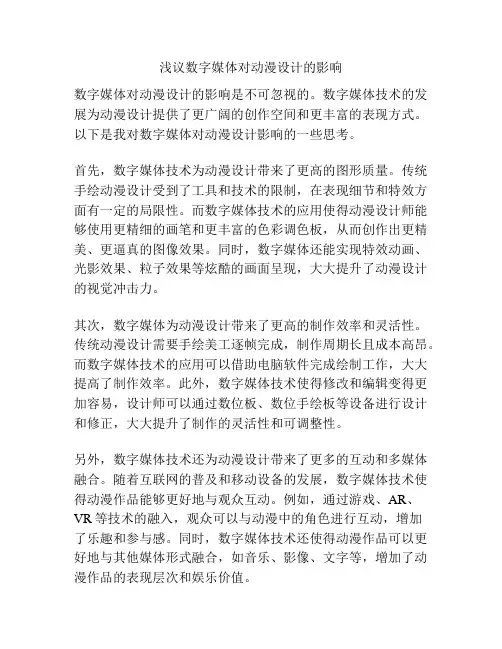 浅议数字媒体对动漫设计的影响

数字媒体对动漫设计的影响是不可忽视的。数字媒体技术的发展为动漫设计提供了更广阔的创作空间和更丰富的表现方式。以下是我对数字媒体对动漫设计影响的一些思考。

首先，数字媒体技术为动漫设计带来了更高的图形质量。传统手绘动漫设计受到了工具和技术的限制，在表现细节和特效方面有一定的局限性。而数字媒体技术的应用使得动漫设计师能够使用更精细的画笔和更丰富的色彩调色板，从而创作出更精美、更逼真的图像效果。同时，数字媒体还能实现特效动画、光影效果、粒子效果等炫酷的画面呈现，大大提升了动漫设计的视觉冲击力。

其次，数字媒体为动漫设计带来了更高的制作效率和灵活性。传统动漫设计需要手绘美工逐帧完成，制作周期长且成本高昂。而数字媒体技术的应用可以借助电脑软件完成绘制工作，大大提高了制作效率。此外，数字媒体技术使得修改和编辑变得更加容易，设计师可以通过数位板、数位手绘板等设备进行设计和修正，大大提升了制作的灵活性和可调整性。

另外，数字媒体技术还为动漫设计带来了更多的互动和多媒体融合。随着互联网的普及和移动设备的发展，数字媒体技术使得动漫作品能够更好地与观众互动。例如，通过游戏、AR、VR 等技术的融入，观众可以与动漫中的角色进行互动，增加了乐趣和参与感。同时，数字媒体技术还使得动漫作品可以更好地与其他媒体形式融合，如音乐、影像、文字等，增加了动漫作品的表现层次和娱乐价值。